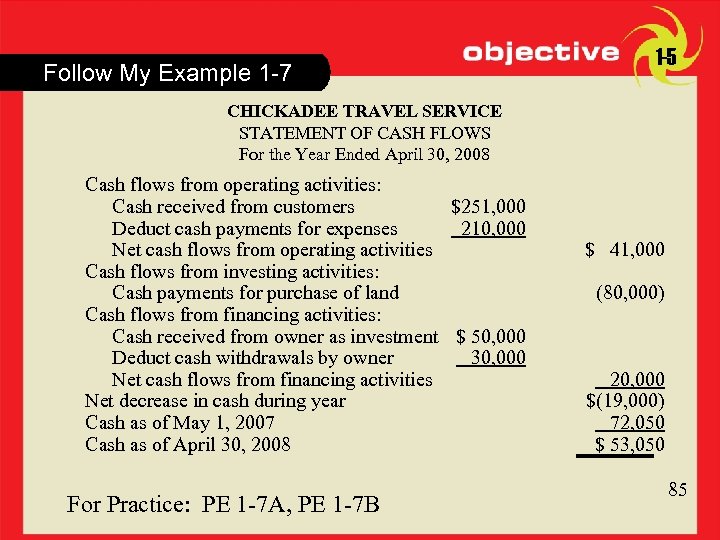 objective 1-5

Follow My Example 1-7

CHICKADEE TRAVEL SERVICE
STATEMENT OF CASH FLOWS
For the Year Ended April 30, 2008

| | | |
|---|---|---|
| Cash flows from operating activities: | | |
| Cash received from customers | \$251,000 | |
| Deduct cash payments for expenses | 210,000 | |
| Net cash flows from operating activities | | \$ 41,000 |
| Cash flows from investing activities: | | |
| Cash payments for purchase of land | | (80,000) |
| Cash flows from financing activities: | | |
| Cash received from owner as investment | \$ 50,000 | |
| Deduct cash withdrawals by owner | 30,000 | |
| Net cash flows from financing activities | | 20,000 |
| Net decrease in cash during year | | \$(19,000) |
| Cash as of May 1, 2007 | | 72,050 |
| Cash as of April 30, 2008 | | \$ 53,050 |

85

For Practice: PE 1-7A, PE 1-7B